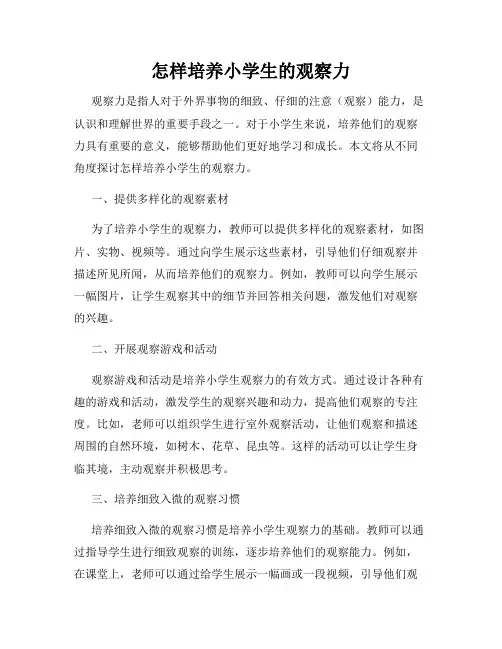 怎样培养小学生的观察力

观察力是指人对于外界事物的细致、仔细的注意（观察）能力，是认识和理解世界的重要手段之一。对于小学生来说，培养他们的观察力具有重要的意义，能够帮助他们更好地学习和成长。本文将从不同角度探讨怎样培养小学生的观察力。

一、提供多样化的观察素材

为了培养小学生的观察力，教师可以提供多样化的观察素材，如图片、实物、视频等。通过向学生展示这些素材，引导他们仔细观察并描述所见所闻，从而培养他们的观察力。例如，教师可以向学生展示一幅图片，让学生观察其中的细节并回答相关问题，激发他们对观察的兴趣。

二、开展观察游戏和活动

观察游戏和活动是培养小学生观察力的有效方式。通过设计各种有趣的游戏和活动，激发学生的观察兴趣和动力，提高他们观察的专注度。比如，老师可以组织学生进行室外观察活动，让他们观察和描述周围的自然环境，如树木、花草、昆虫等。这样的活动可以让学生身临其境，主动观察并积极思考。

三、培养细致入微的观察习惯

培养细致入微的观察习惯是培养小学生观察力的基础。教师可以通过指导学生进行细致观察的训练，逐步培养他们的观察能力。例如，在课堂上，老师可以通过给学生展示一幅画或一段视频，引导他们观